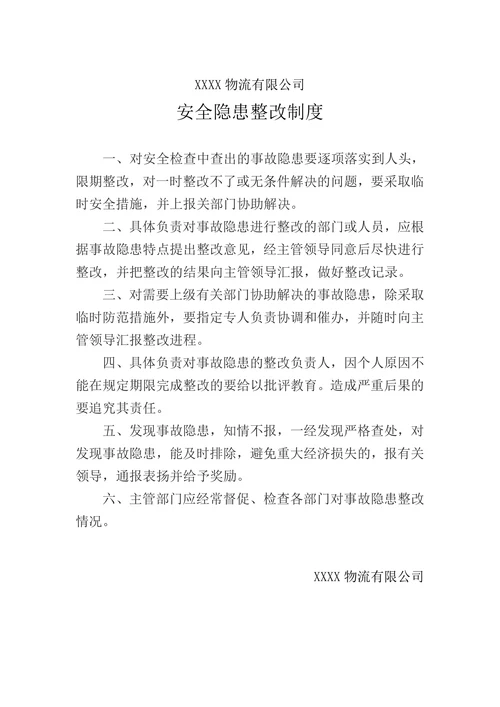 XXXX 物流有限公司

安全隐患整改制度

一、对安全检查中查出的事故隐患要逐项落实到人头，限期整改，对一时整改不了或无条件解决的问题，要采取临时安全措施，并上报关部门协助解决。

二、具体负责对事故隐患进行整改的部门或人员，应根据事故隐患特点提出整改意见，经主管领导同意后尽快进行整改，并把整改的结果向主管领导汇报，做好整改记录。

三、对需要上级有关部门协助解决的事故隐患，除采取临时防范措施外，要指定专人负责协调和催办，并随时向主管领导汇报整改进程。

四、具体负责对事故隐患的整改负责人，因个人原因不能在规定期限完成整改的要给以批评教育。造成严重后果的要追究其责任。

五、发现事故隐患，知情不报，一经发现严格查处，对发现事故隐患，能及时排除，避免重大经济损失的，报有关领导，通报表扬并给予奖励。

六、主管部门应经常督促、检查各部门对事故隐患整改情况。

XXXX 物流有限公司